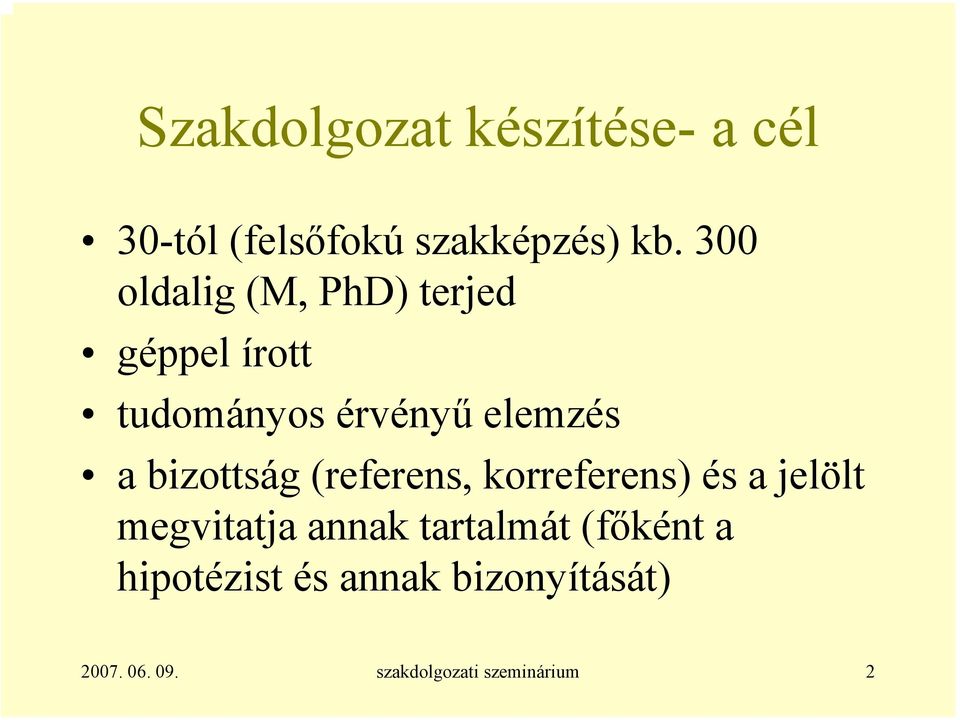 Szakdolgozat készítése- a cél

• 30-tól (felsőfokú szakképzés) kb. 300 oldalig (M, PhD) terjed
• géppel írott
• tudományos érvényű elemzés
• a bizottság (referens, korreferens) és a jelölt megvitatja annak tartalmát (főként a hipotézist és annak bizonyítását)

2007. 06. 09.
szakdolgozati szeminárium
2